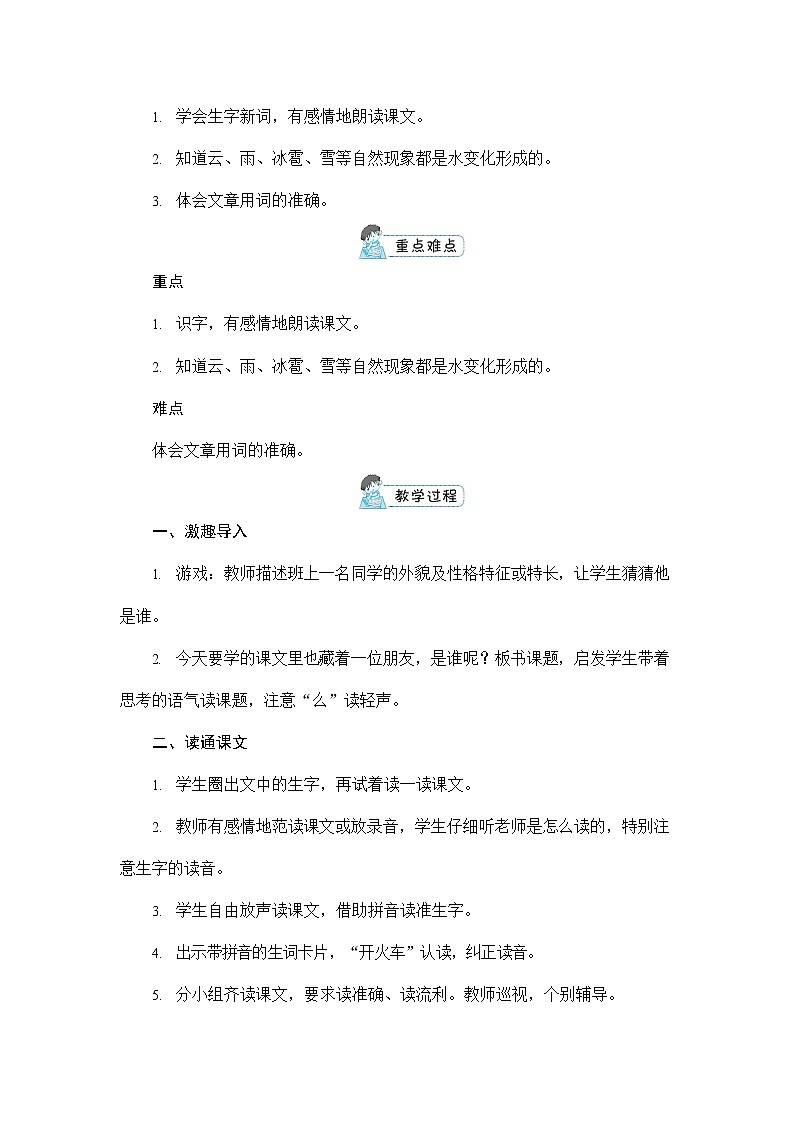 1. 学会生字新词，有感情地朗读课文。

2. 知道云、雨、冰雹、雪等自然现象都是水变化形成的。

3. 体会文章用词的准确。

重点难点

重点

1. 识字，有感情地朗读课文。

2. 知道云、雨、冰雹、雪等自然现象都是水变化形成的。

难点

体会文章用词的准确。

教学过程

一、激趣导入

1. 游戏：教师描述班上一名同学的外貌及性格特征或特长，让学生猜猜他是谁。

2. 今天要学的课文里也藏着一位朋友，是谁呢？板书课题，启发学生带着思考的语气读课题，注意“么”读轻声。

二、读通课文

1. 学生圈出文中的生字，再试着读一读课文。

2. 教师有感情地范读课文或放录音，学生仔细听老师是怎么读的，特别注意生字的读音。

3. 学生自由放声读课文，借助拼音读准生字。

4. 出示带拼音的生词卡片，“开火车”认读，纠正读音。

5. 分小组齐读课文，要求读准确、读流利。教师巡视，个别辅导。